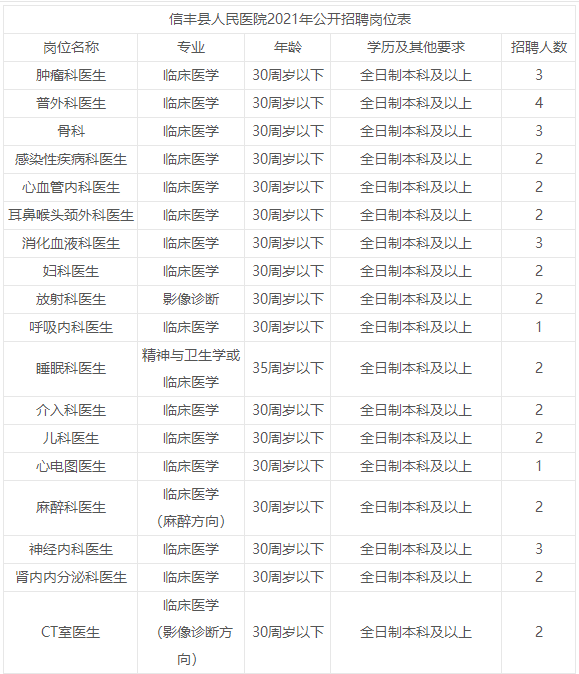 信丰县人民医院2021年公开招聘岗位表

| 岗位名称 | 专业 | 年龄 | 学历及其他要求 | 招聘人数 |
|---|---|---|---|---|
| 肿瘤科医生 | 临床医学 | 30周岁以下 | 全日制本科及以上 | 3 |
| 普外科医生 | 临床医学 | 30周岁以下 | 全日制本科及以上 | 4 |
| 骨科 | 临床医学 | 30周岁以下 | 全日制本科及以上 | 3 |
| 感染性疾病科医生 | 临床医学 | 30周岁以下 | 全日制本科及以上 | 2 |
| 心血管内科医生 | 临床医学 | 30周岁以下 | 全日制本科及以上 | 2 |
| 耳鼻喉头颈外科医生 | 临床医学 | 30周岁以下 | 全日制本科及以上 | 2 |
| 消化血液科医生 | 临床医学 | 30周岁以下 | 全日制本科及以上 | 3 |
| 妇科医生 | 临床医学 | 30周岁以下 | 全日制本科及以上 | 2 |
| 放射科医生 | 影像诊断 | 30周岁以下 | 全日制本科及以上 | 2 |
| 呼吸内科医生 | 临床医学 | 30周岁以下 | 全日制本科及以上 | 1 |
| 睡眠科医生 | 精神与卫生学或临床医学 | 35周岁以下 | 全日制本科及以上 | 2 |
| 介入科医生 | 临床医学 | 30周岁以下 | 全日制本科及以上 | 2 |
| 儿科医生 | 临床医学 | 30周岁以下 | 全日制本科及以上 | 2 |
| 心电图医生 | 临床医学 | 30周岁以下 | 全日制本科及以上 | 1 |
| 麻醉科医生 | 临床医学（麻醉方向） | 30周岁以下 | 全日制本科及以上 | 2 |
| 神经内科医生 | 临床医学 | 30周岁以下 | 全日制本科及以上 | 3 |
| 肾内内分泌科医生 | 临床医学 | 30周岁以下 | 全日制本科及以上 | 2 |
| CT室医生 | 临床医学（影像诊断方向） | 30周岁以下 | 全日制本科及以上 | 2 |